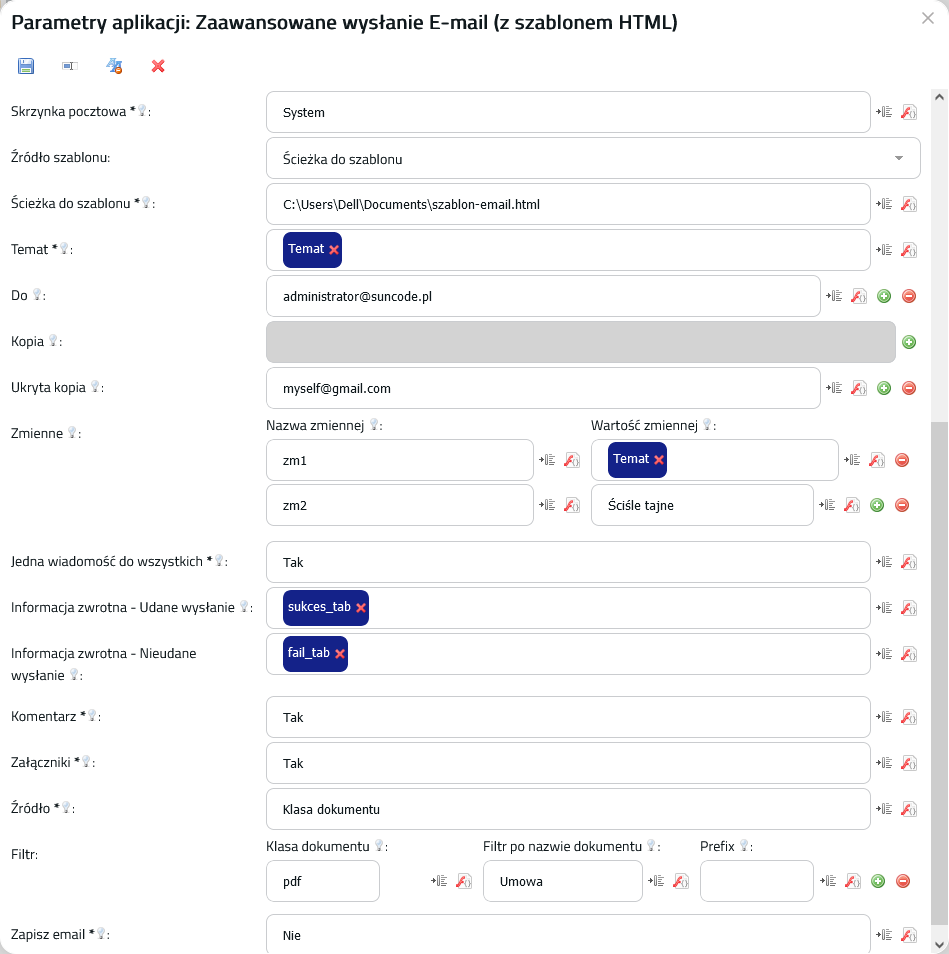 Parametry aplikacji: Zaawansowane wysłanie E-mail (z szablonem HTML)

Skrzynka pocztowa * :
System

Źródło szablonu:
Ścieżka do szablonu

Ścieżka do szablonu * :
C:\Users\Dell\Documents\szablon-email.html

Temat * :
Temat

Do :
administrator@suncode.pl

Kopia :

Ukryta kopia :
myself@gmail.com

Zmienne :
Nazwa zmiennej :
Wartość zmiennej :
zm1
Temat
zm2
Ściśle tajne

Jedna wiadomość do wszystkich * :
Tak

Informacja zwrotna - Udane wysłanie :
sukces_tab

Informacja zwrotna - Nieudane wysłanie :
fail_tab

Komentarz * :
Tak

Załączniki * :
Tak

Źródło * :
Klasa dokumentu

Filtr:
Klasa dokumentu :
Filtr po nazwie dokumentu :
Prefix :
pdf
Umowa

Zapisz email * :
Nie